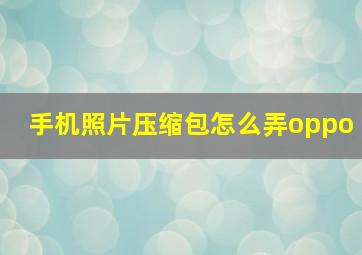 手机照片压缩包怎么弄oppo